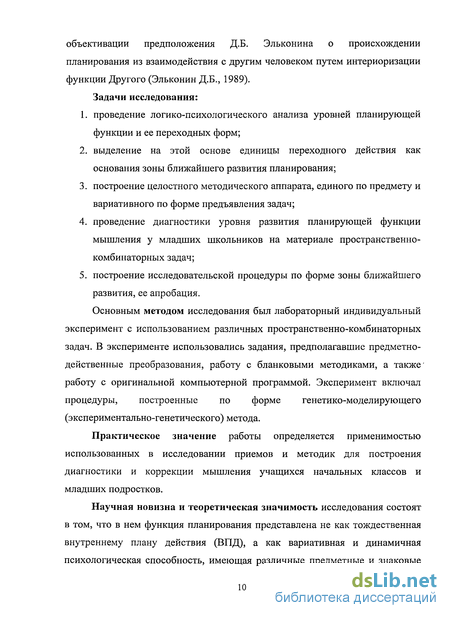 объективации предположения Д.Б. Эльконина о происхождении планирования из взаимодействия с другим человеком путем интериоризации функции Другого (Эльконин Д.Б., 1989).

Задачи исследования:

1. проведение логико-психологического анализа уровней планирующей функции и ее переходных форм;
2. выделение на этой основе единицы переходного действия как основания зоны ближайшего развития планирования;
3. построение целостного методического аппарата, единого по предмету и вариативного по форме предъявления задач;
4. проведение диагностики уровня развития планирующей функции мышления у младших школьников на материале пространственно-комбинаторных задач;
5. построение исследовательской процедуры по форме зоны ближайшего развития, ее апробация.

Основным методом исследования был лабораторный индивидуальный эксперимент с использованием различных пространственно-комбинаторных задач. В эксперименте использовались задания, предполагавшие предметно-действенные преобразования, работу с бланковыми методиками, а также работу с оригинальной компьютерной программой. Эксперимент включал процедуры, построенные по форме генетико-моделирующего (экспериментально-генетического) метода.

Практическое значение работы определяется применимостью использованных в исследовании приемов и методик для построения диагностики и коррекции мышления учащихся начальных классов и младших подростков.

Научная новизна и теоретическая значимость исследования состоят в том, что в нем функция планирования представлена не как тождественная внутреннему плану действия (ВПД), а как вариативная и динамичная психологическая способность, имеющая различные предметные и знаковые

10

dsLib.net
библиотека диссертаций